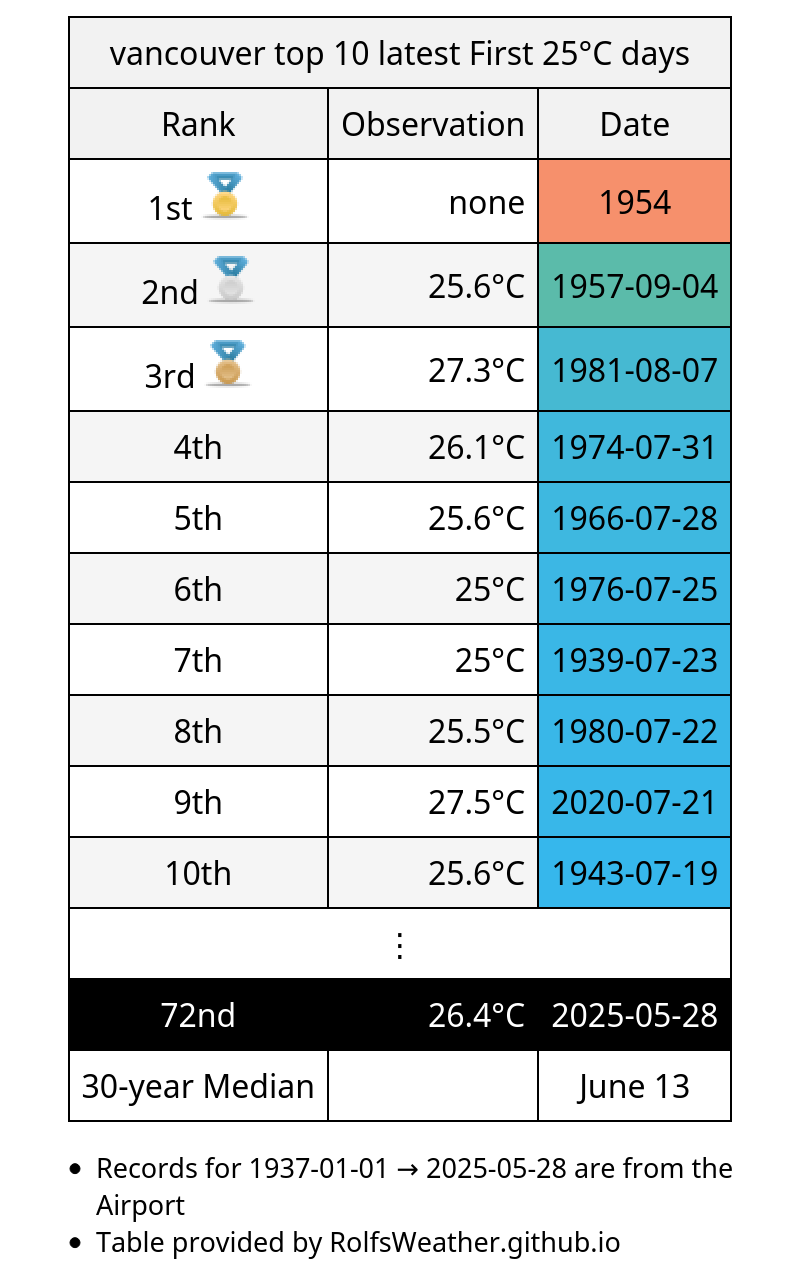 vancouver top 10 latest First 25°C days

| Rank | Observation | Date |
|---|---|---|
| 1st | none | 1954 |
| 2nd | 25.6°C | 1957-09-04 |
| 3rd | 27.3°C | 1981-08-07 |
| 4th | 26.1°C | 1974-07-31 |
| 5th | 25.6°C | 1966-07-28 |
| 6th | 25°C | 1976-07-25 |
| 7th | 25°C | 1939-07-23 |
| 8th | 25.5°C | 1980-07-22 |
| 9th | 27.5°C | 2020-07-21 |
| 10th | 25.6°C | 1943-07-19 |
| ⋮ | | |
| 72nd | 26.4°C | 2025-05-28 |
| 30-year Median | | June 13 |

- Records for 1937-01-01 → 2025-05-28 are from the Airport
- Table provided by RolfsWeather.github.io